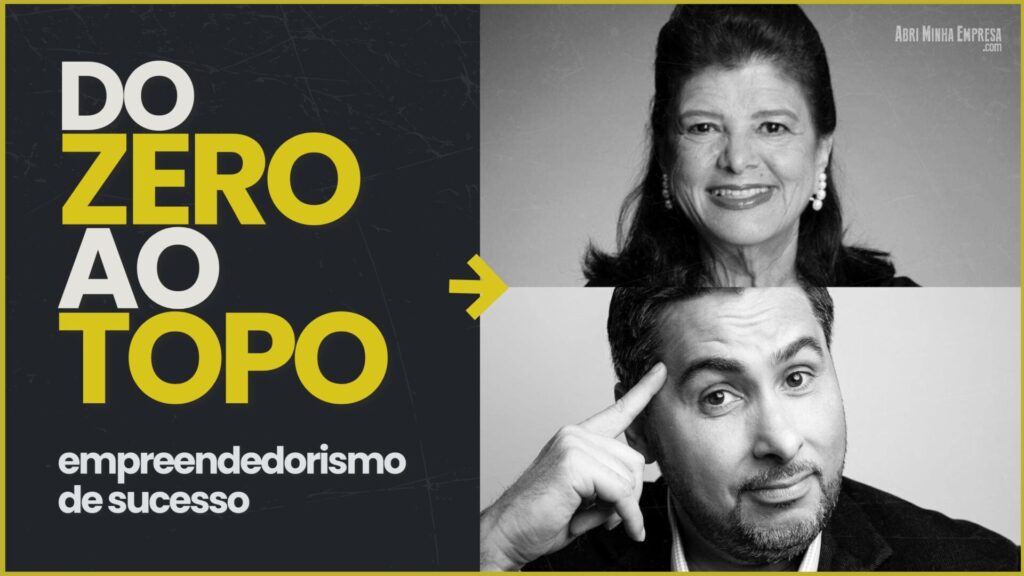 DO
ZERO
AO
TOPO

empreendedorismo
de sucesso

Abri Minha Empresa
.com